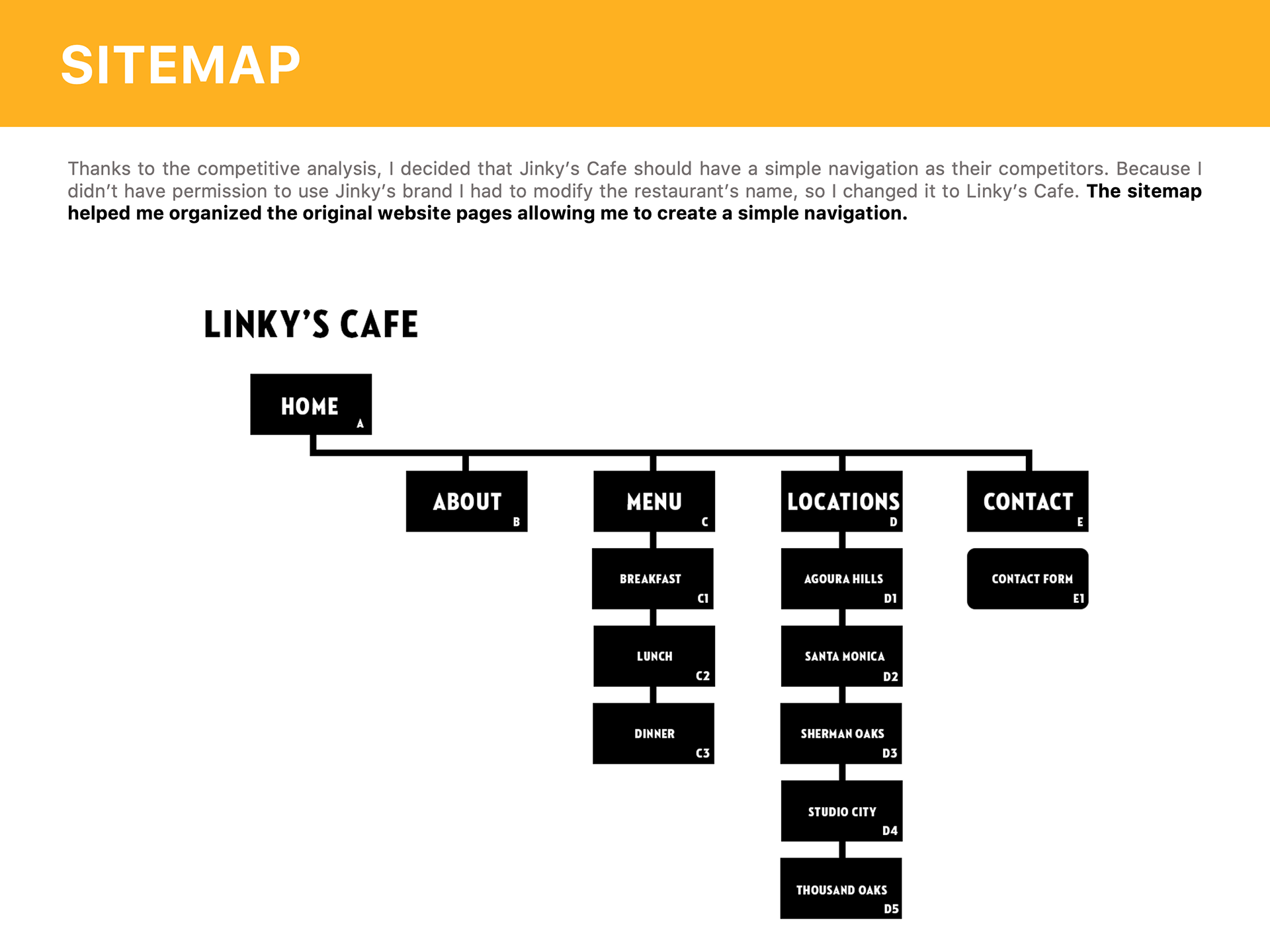 SITEMAP

Thanks to the competitive analysis, I decided that Jinky's Cafe should have a simple navigation as their competitors. Because I didn't have permission to use Jinky's brand I had to modify the restaurant's name, so I changed it to Linky's Cafe. The sitemap helped me organized the original website pages allowing me to create a simple navigation.

LINKY'S CAFE

HOME A

ABOUT B

MENU C

BREAKFAST C1

LUNCH C2

DINNER C3

LOCATIONS D

AGOURA HILLS D1

SANTA MONICA D2

SHERMAN OAKS D3

STUDIO CITY D4

THOUSAND OAKS D5

CONTACT E

CONTACT FORM E1